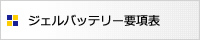 ジェルバッテリー要項表